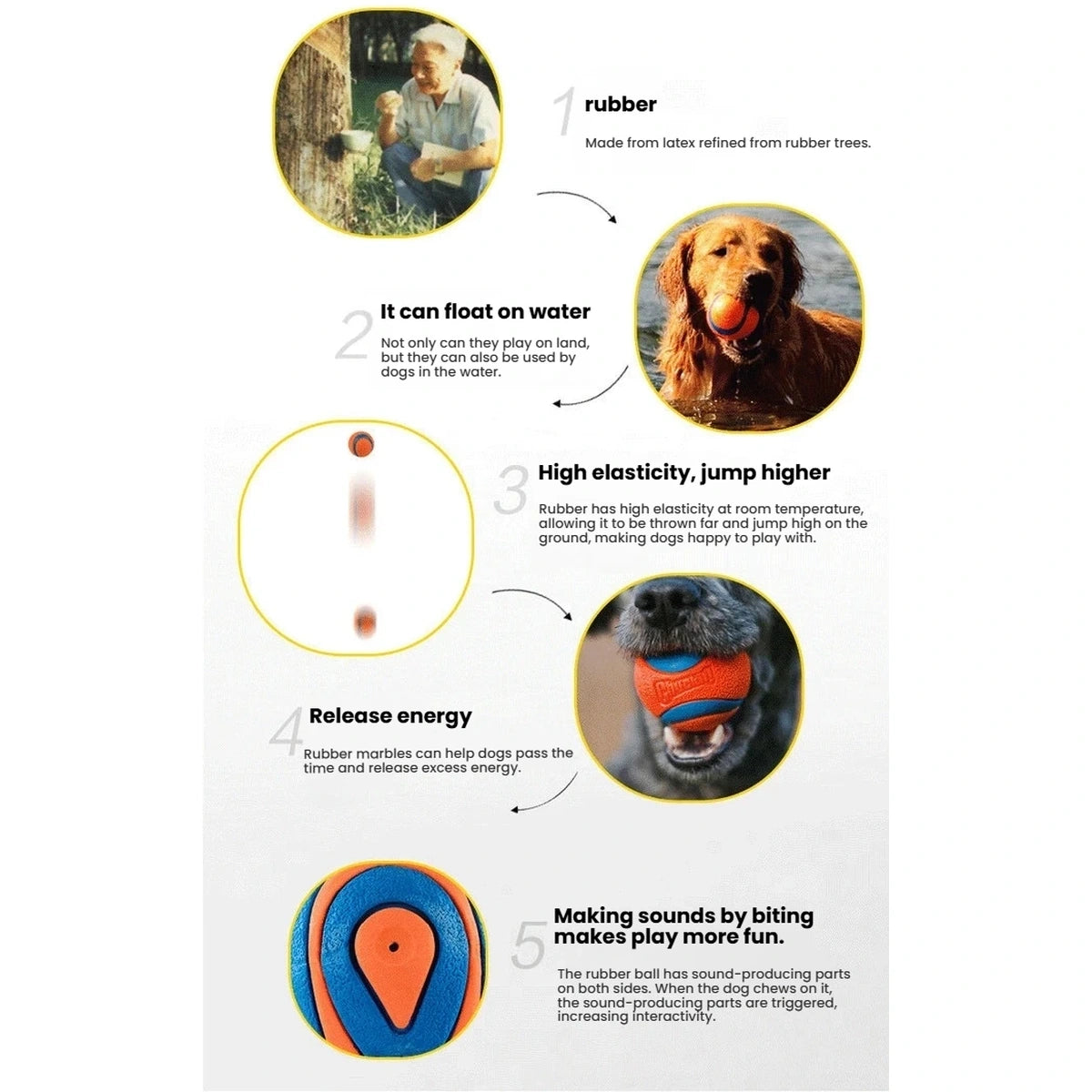 1 rubber

Made from latex refined from rubber trees.

2 It can float on water

Not only can they play on land, but they can also be used by dogs in the water.

3 High elasticity, jump higher

Rubber has high elasticity at room temperature, allowing it to be thrown far and jump high on the ground, making dogs happy to play with.

4 Release energy

Rubber marbles can help dogs pass the time and release excess energy.

5 Making sounds by biting makes play more fun.

The rubber ball has sound-producing parts on both sides. When the dog chews on it, the sound-producing parts are triggered, increasing interactivity.